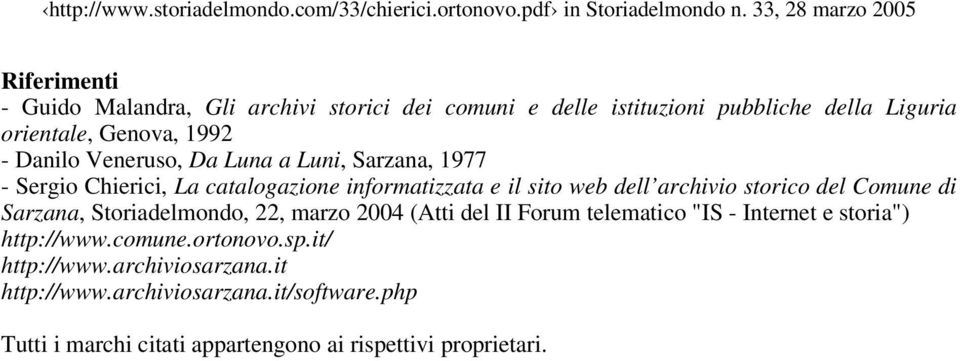 ‹http://www.storiadelmondo.com/33/chierici.ortonovo.pdf› in Storiadelmondo n. 33, 28 marzo 2005

Riferimenti
- Guido Malandra, Gli archivi storici dei comuni e delle istituzioni pubbliche della Liguria orientale, Genova, 1992
- Danilo Veneruso, Da Luna a Luni, Sarzana, 1977
- Sergio Chierici, La catalogazione informatizzata e il sito web dell'archivio storico del Comune di Sarzana, Storiadelmondo, 22, marzo 2004 (Atti del II Forum telematico "IS - Internet e storia")
http://www.comune.ortonovo.sp.it/
http://www.archiviosarzana.it
http://www.archiviosarzana.it/software.php

Tutti i marchi citati appartengono ai rispettivi proprietari.